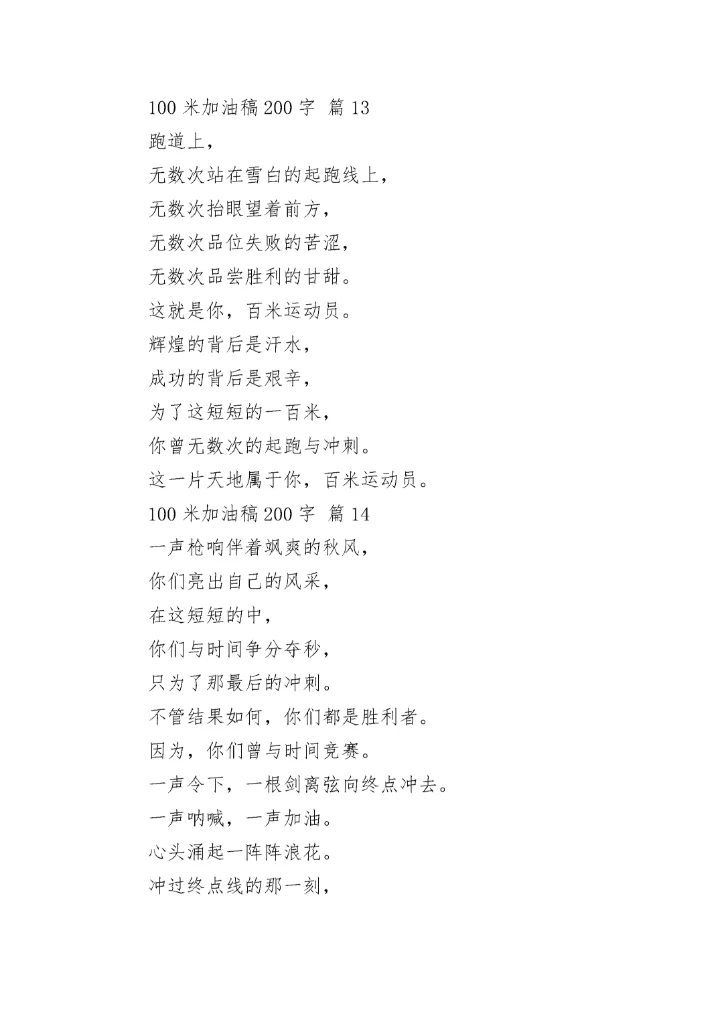 100 米加油稿 200 字 篇 13

跑道上，

无数次站在雪白的起跑线上，

无数次抬眼望着前方，

无数次品位失败的苦涩，

无数次品尝胜利的甘甜。

这就是你，百米运动员。

辉煌的背后是汗水，

成功的背后是艰辛，

为了这短短的一百米，

你曾无数次的起跑与冲刺。

这一片天地属于你，百米运动员。

100 米加油稿 200 字 篇 14

一声枪响伴着飒爽的秋风，

你们亮出自己的风采，

在这短短的中，

你们与时间争分夺秒，

只为了那最后的冲刺。

不管结果如何，你们都是胜利者。

因为，你们曾与时间竞赛。

一声令下，一根剑离弦向终点冲去。

一声呐喊，一声加油。

心头涌起一阵阵浪花。

冲过终点线的那一刻，